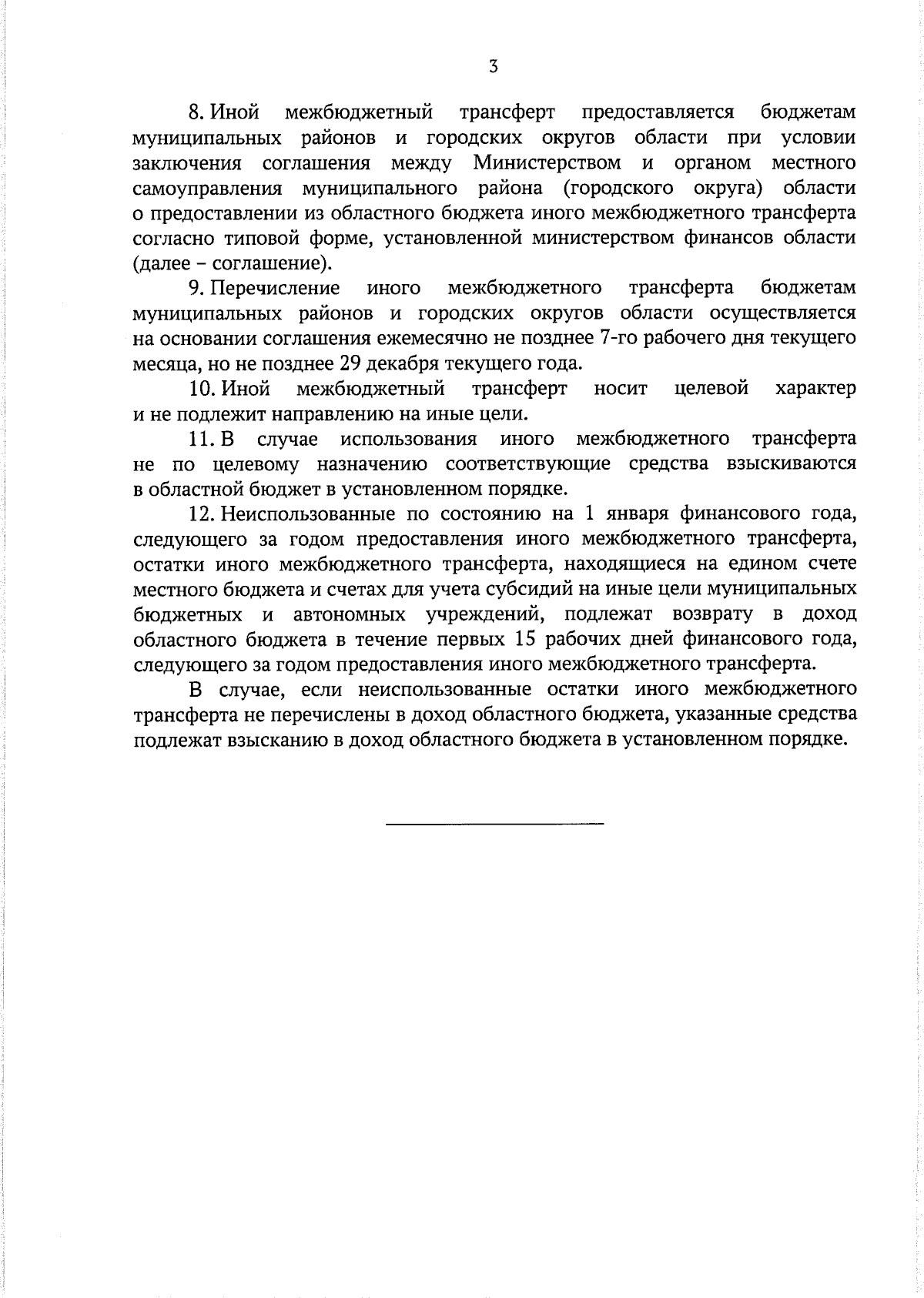 3

8. Иной межбюджетный трансферт предоставляется бюджетам муниципальных районов и городских округов области при условии заключения соглашения между Министерством и органом местного самоуправления муниципального района (городского округа) области о предоставлении из областного бюджета иного межбюджетного трансферта согласно типовой форме, установленной министерством финансов области (далее – соглашение).

9. Перечисление иного межбюджетного трансферта бюджетам муниципальных районов и городских округов области осуществляется на основании соглашения ежемесячно не позднее 7-го рабочего дня текущего месяца, но не позднее 29 декабря текущего года.

10. Иной межбюджетный трансферт носит целевой характер и не подлежит направлению на иные цели.

11. В случае использования иного межбюджетного трансферта не по целевому назначению соответствующие средства взыскиваются в областной бюджет в установленном порядке.

12. Неиспользованные по состоянию на 1 января финансового года, следующего за годом предоставления иного межбюджетного трансферта, остатки иного межбюджетного трансферта, находящиеся на едином счете местного бюджета и счетах для учета субсидий на иные цели муниципальных бюджетных и автономных учреждений, подлежат возврату в доход областного бюджета в течение первых 15 рабочих дней финансового года, следующего за годом предоставления иного межбюджетного трансферта.

В случае, если неиспользованные остатки иного межбюджетного трансферта не перечислены в доход областного бюджета, указанные средства подлежат взысканию в доход областного бюджета в установленном порядке.